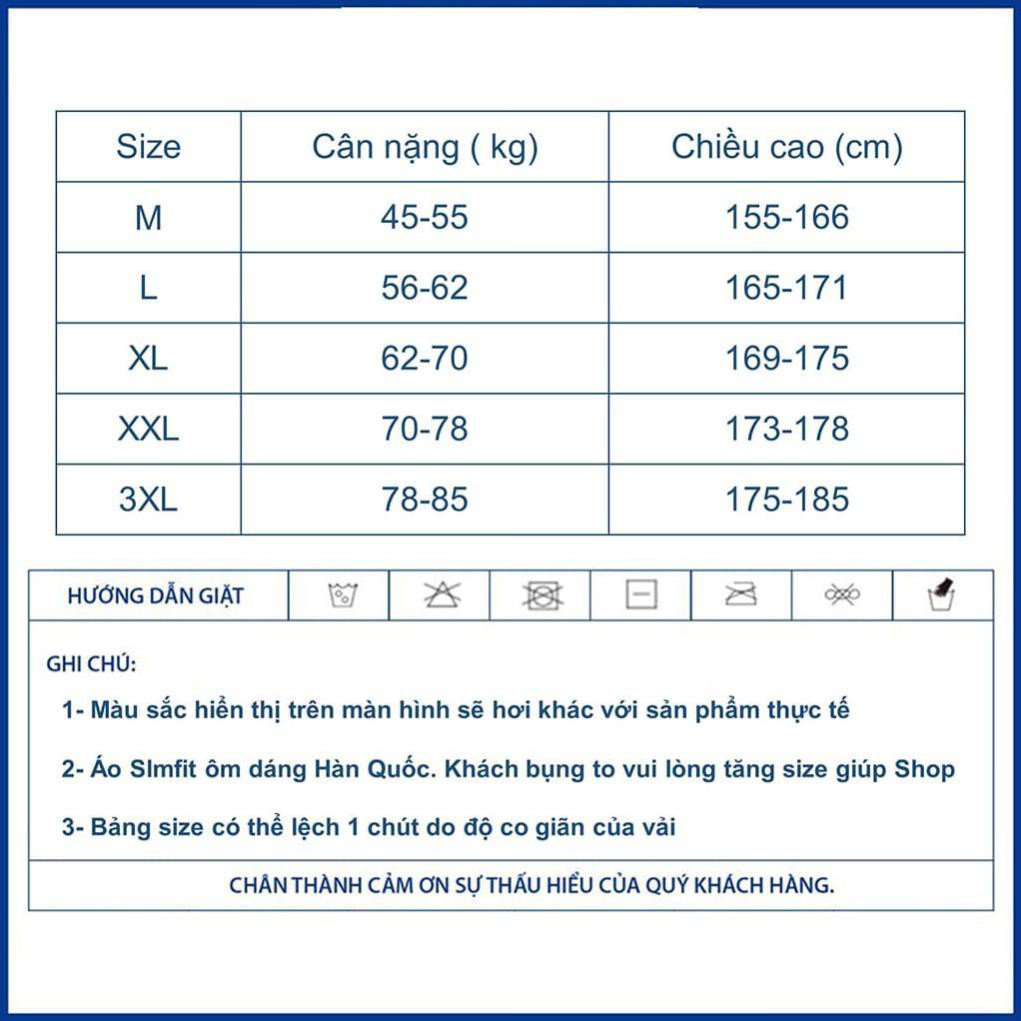 | Size | Cân nặng ( kg) | Chiều cao (cm) |
|---|---|---|
| M | 45-55 | 155-166 |
| L | 56-62 | 165-171 |
| XL | 62-70 | 169-175 |
| XXL | 70-78 | 173-178 |
| 3XL | 78-85 | 175-185 |

HƯỚNG DẪN GIẶT

GHI CHÚ:

1- Màu sắc hiển thị trên màn hình sẽ hơi khác với sản phẩm thực tế

2- Áo Slmfit ôm dáng Hàn Quốc. Khách bụng to vui lòng tăng size giúp Shop

3- Bảng size có thể lệch 1 chút do độ co giãn của vải

CHÂN THÀNH CẢM ƠN SỰ THẤU HIỂU CỦA QUÝ KHÁCH HÀNG.